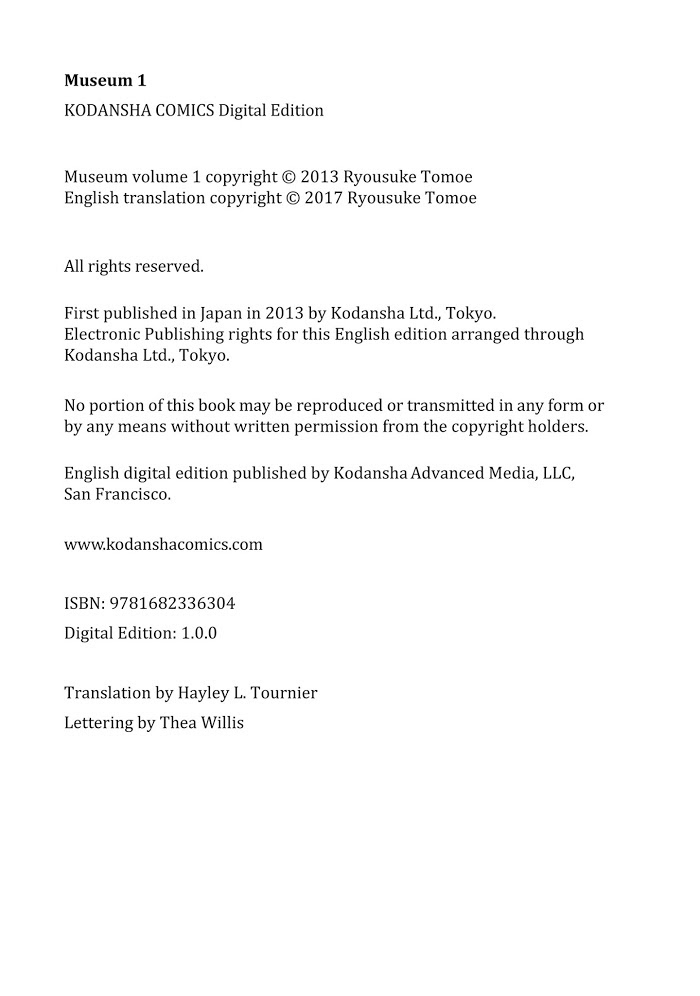 Museum 1

KODANSHA COMICS Digital Edition

Museum volume 1 copyright © 2013 Ryousuke Tomoe
English translation copyright © 2017 Ryousuke Tomoe

All rights reserved.

First published in Japan in 2013 by Kodansha Ltd., Tokyo.
Electronic Publishing rights for this English edition arranged through Kodansha Ltd., Tokyo.

No portion of this book may be reproduced or transmitted in any form or by any means without written permission from the copyright holders.

English digital edition published by Kodansha Advanced Media, LLC, San Francisco.

www.kodanshacomics.com

ISBN: 9781682336304

Digital Edition: 1.0.0

Translation by Hayley L. Tournier

Lettering by Thea Willis